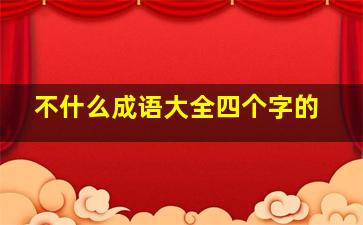 不什么成语大全四个字的